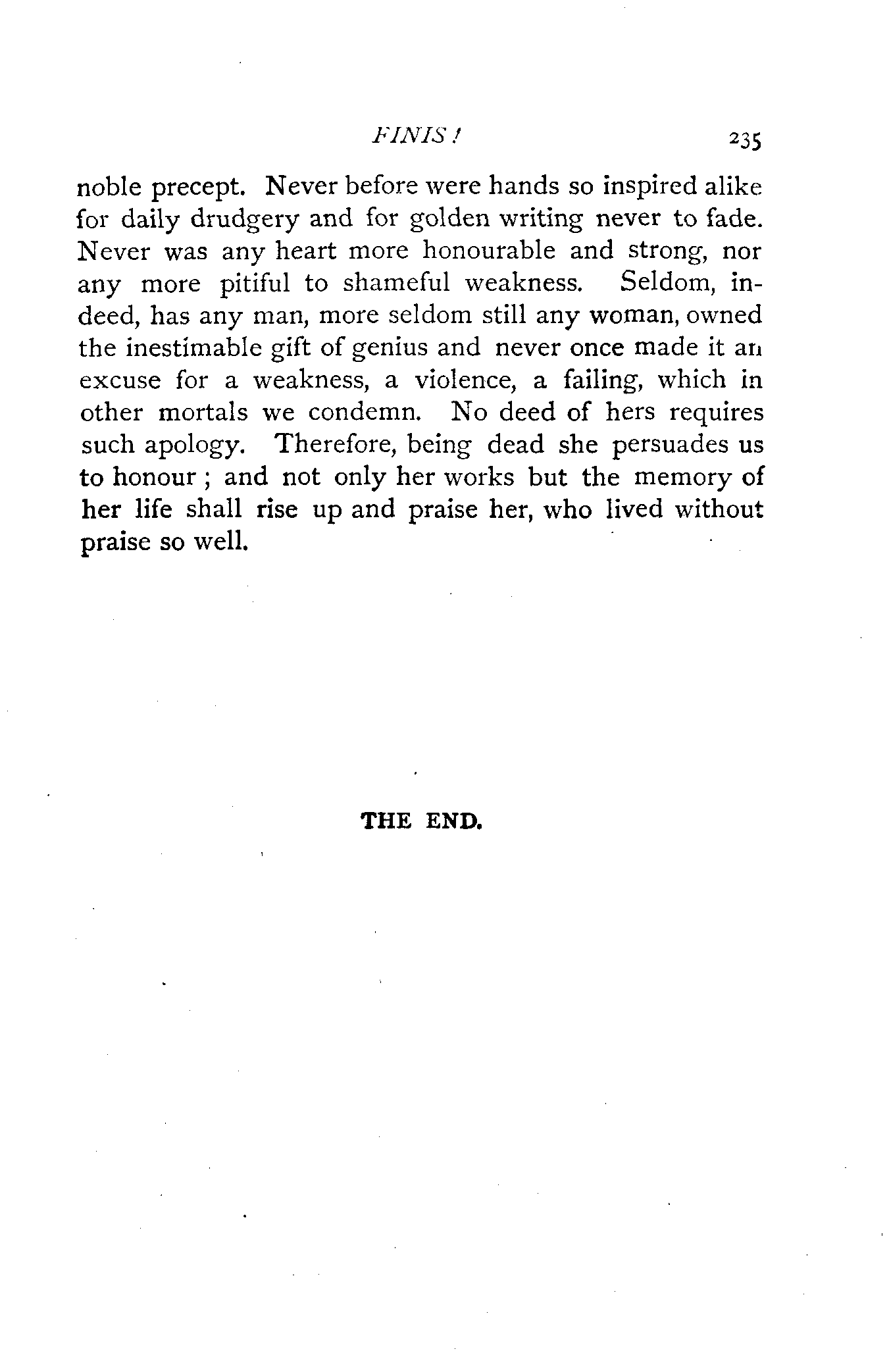 FINIS! 235

noble precept. Never before were hands so inspired alike for daily drudgery and for golden writing never to fade. Never was any heart more honourable and strong, nor any more pitiful to shameful weakness. Seldom, indeed, has any man, more seldom still any woman, owned the inestimable gift of genius and never once made it an excuse for a weakness, a violence, a failing, which in other mortals we condemn. No deed of hers requires such apology. Therefore, being dead she persuades us to honour; and not only her works but the memory of her life shall rise up and praise her, who lived without praise so well.

THE END.